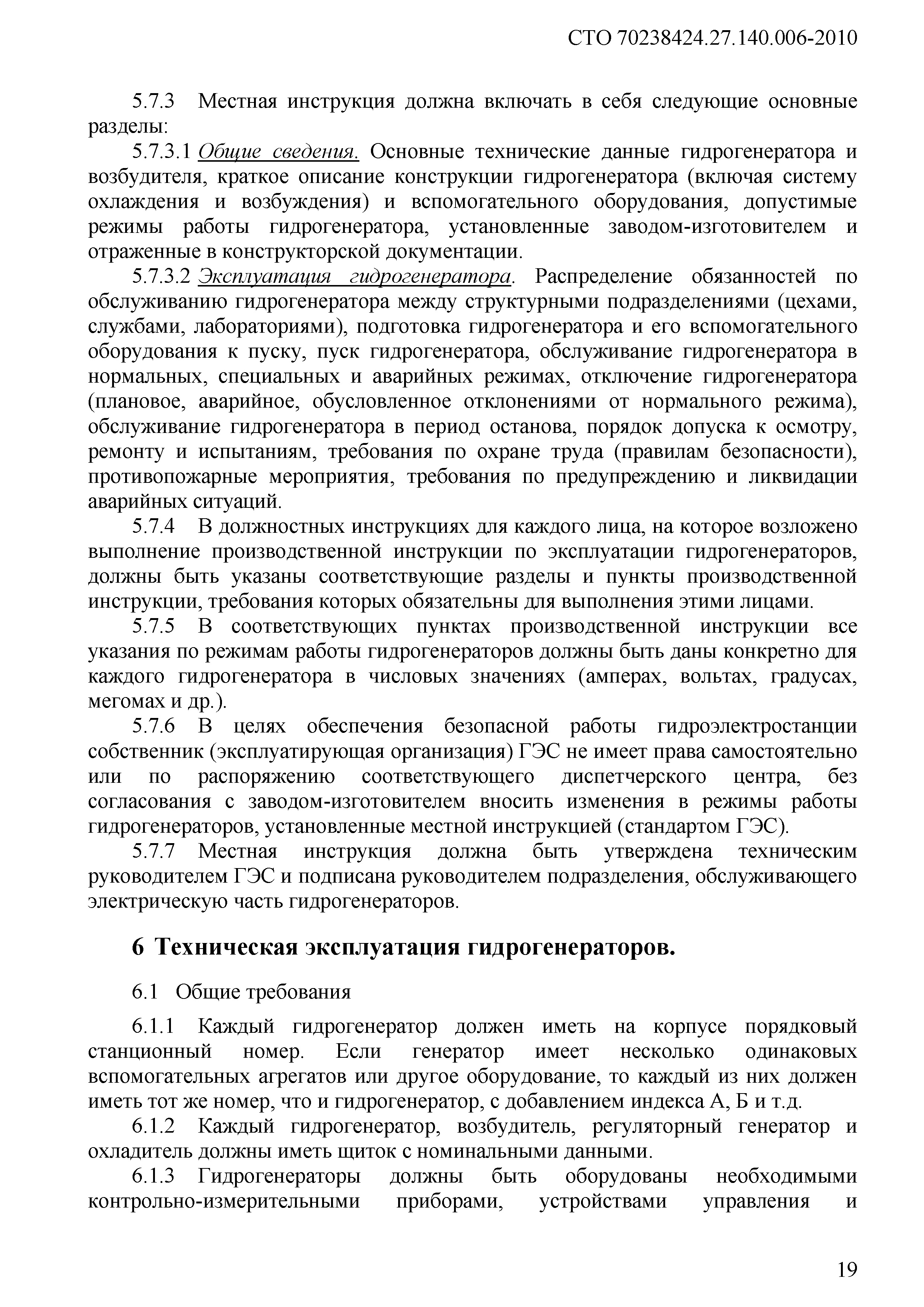 СТО 70238424.27.140.006-2010

5.7.3 Местная инструкция должна включать в себя следующие основные разделы:

5.7.3.1 Общие сведения. Основные технические данные гидрогенератора и возбудителя, краткое описание конструкции гидрогенератора (включая систему охлаждения и возбуждения) и вспомогательного оборудования, допустимые режимы работы гидрогенератора, установленные заводом-изготовителем и отраженные в конструкторской документации.

5.7.3.2 Эксплуатация гидрогенератора. Распределение обязанностей по обслуживанию гидрогенератора между структурными подразделениями (цехами, службами, лабораториями), подготовка гидрогенератора и его вспомогательного оборудования к пуску, пуск гидрогенератора, обслуживание гидрогенератора в нормальных, специальных и аварийных режимах, отключение гидрогенератора (плановое, аварийное, обусловленное отклонениями от нормального режима), обслуживание гидрогенератора в период останова, порядок допуска к осмотру, ремонту и испытаниям, требования по охране труда (правилам безопасности), противопожарные мероприятия, требования по предупреждению и ликвидации аварийных ситуаций.

5.7.4 В должностных инструкциях для каждого лица, на которое возложено выполнение производственной инструкции по эксплуатации гидрогенераторов, должны быть указаны соответствующие разделы и пункты производственной инструкции, требования которых обязательны для выполнения этими лицами.

5.7.5 В соответствующих пунктах производственной инструкции все указания по режимам работы гидрогенераторов должны быть даны конкретно для каждого гидрогенератора в числовых значениях (амперах, вольтах, градусах, мегомах и др.).

5.7.6 В целях обеспечения безопасной работы гидроэлектростанции собственник (эксплуатирующая организация) ГЭС не имеет права самостоятельно или по распоряжению соответствующего диспетчерского центра, без согласования с заводом-изготовителем вносить изменения в режимы работы гидрогенераторов, установленные местной инструкцией (стандартом ГЭС).

5.7.7 Местная инструкция должна быть утверждена техническим руководителем ГЭС и подписана руководителем подразделения, обслуживающего электрическую часть гидрогенераторов.

6 Техническая эксплуатация гидрогенераторов.

6.1 Общие требования

6.1.1 Каждый гидрогенератор должен иметь на корпусе порядковый станционный номер. Если генератор имеет несколько одинаковых вспомогательных агрегатов или другое оборудование, то каждый из них должен иметь тот же номер, что и гидрогенератор, с добавлением индекса А, Б и т.д.

6.1.2 Каждый гидрогенератор, возбудитель, регуляторный генератор и охладитель должны иметь щиток с номинальными данными.

6.1.3 Гидрогенераторы должны быть оборудованы необходимыми контрольно-измерительными приборами, устройствами управления и

19